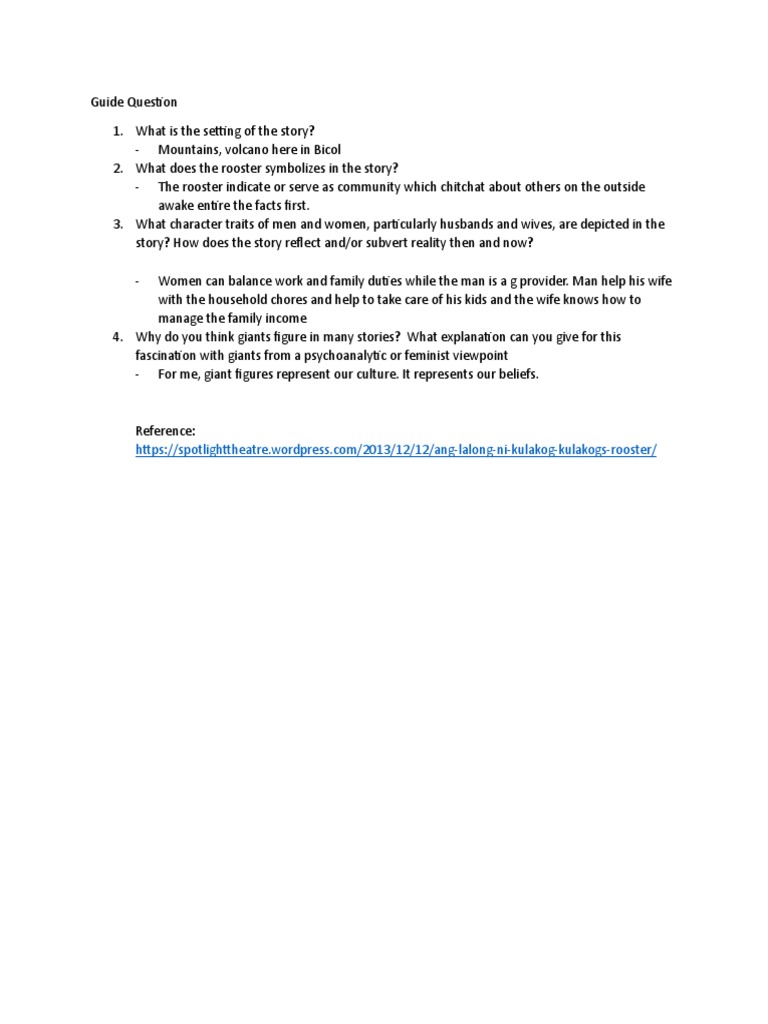 Guide Question

1. What is the setting of the story?
- Mountains, volcano here in Bicol
2. What does the rooster symbolizes in the story?
- The rooster indicate or serve as community which chitchat about others on the outside awake entire the facts first.
3. What character traits of men and women, particularly husbands and wives, are depicted in the story? How does the story reflect and/or subvert reality then and now?

- Women can balance work and family duties while the man is a g provider. Man help his wife with the household chores and help to take care of his kids and the wife knows how to manage the family income
4. Why do you think giants figure in many stories? What explanation can you give for this fascination with giants from a psychoanalytic or feminist viewpoint
- For me, giant figures represent our culture. It represents our beliefs.

Reference:
https://spotlighttheatre.wordpress.com/2013/12/12/ang-lalong-ni-kulakog-kulakogs-rooster/